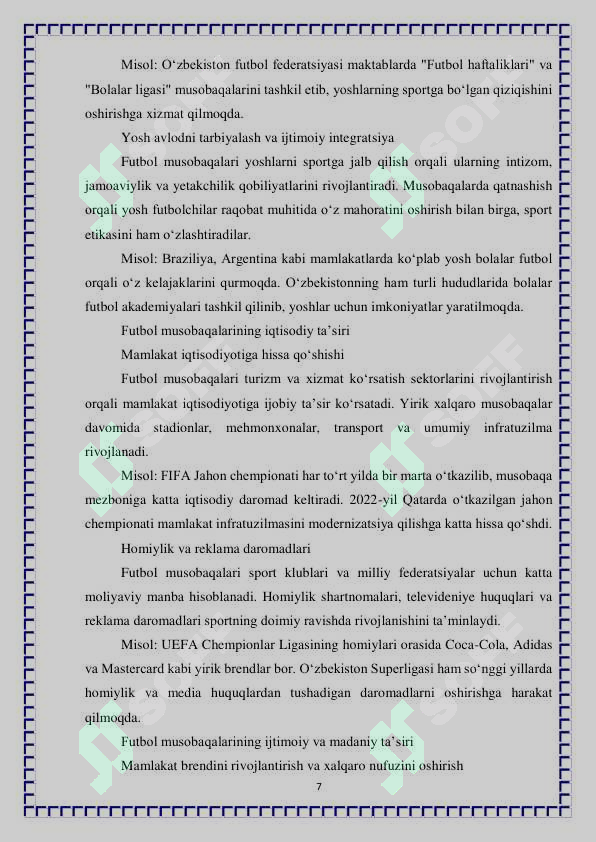 Misol: O‘zbekiston futbol federatsiyasi maktablarda "Futbol haftaliklari" va "Bolalar ligasi" musobaqalarini tashkil etib, yoshlarning sportga bo‘lgan qiziqishini oshirishga xizmat qilmoqda.

Yosh avlodni tarbiyalash va ijtimoiy integratsiya

Futbol musobaqalari yoshlarni sportga jalb qilish orqali ularning intizom, jamoaviylik va yetakchilik qobiliyatlarini rivojlantiradi. Musobaqalarda qatnashish orqali yosh futbolchilar raqobat muhitida o‘z mahoratini oshirish bilan birga, sport etikasini ham o‘zlashtiradilar.

Misol: Braziliya, Argentina kabi mamlakatlarda ko‘plab yosh bolalar futbol orqali o‘z kelajaklarini qurmoqda. O‘zbekistonning ham turli hududlarida bolalar futbol akademiyalari tashkil qilinib, yoshlar uchun imkoniyatlar yaratilmoqda.

Futbol musobaqalarining iqtisodiy ta’siri

Mamlakat iqtisodiyotiga hissa qo‘shishi

Futbol musobaqalari turizm va xizmat ko‘rsatish sektorlarini rivojlantirish orqali mamlakat iqtisodiyotiga ijobiy ta’sir ko‘rsatadi. Yirik xalqaro musobaqalar davomida stadionlar, mehmonxonalar, transport va umumiy infratuzilma rivojlanadi.

Misol: FIFA Jahon chempionati har to‘rt yilda bir marta o‘tkazilib, musobaqa mezboniga katta iqtisodiy daromad keltiradi. 2022-yil Qatarda o‘tkazilgan jahon chempionati mamlakat infratuzilmasini modernizatsiya qilishga katta hissa qo‘shdi.

Homiylik va reklama daromadlari

Futbol musobaqalari sport klublari va milliy federatsiyalar uchun katta moliyaviy manba hisoblanadi. Homiylik shartnomalari, televideniye huquqlari va reklama daromadlari sportning doimiy ravishda rivojlanishini ta’minlaydi.

Misol: UEFA Chempionlar Ligasining homiylari orasida Coca-Cola, Adidas va Mastercard kabi yirik brendlar bor. O‘zbekiston Superligasi ham so‘nggi yillarda homiylik va media huquqlardan tushadigan daromadlarni oshirishga harakat qilmoqda.

Futbol musobaqalarining ijtimoiy va madaniy ta’siri

Mamlakat brendini rivojlantirish va xalqaro nufuzini oshirish

7